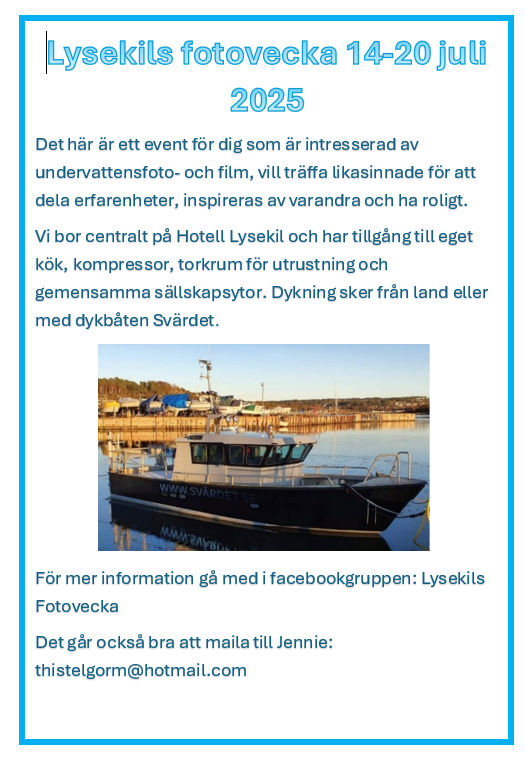 Lysekils fotovecka 14-20 juli 2025

Det här är ett event för dig som är intresserad av undervattensfoto- och film, vill träffa likasinnade för att dela erfarenheter, inspireras av varandra och ha roligt.

Vi bor centralt på Hotell Lysekil och har tillgång till eget kök, kompressor, torkrum för utrustning och gemensamma sällskapsytor. Dykning sker från land eller med dykbåten Svärdet.

WWW.SVÄRDET.SE

För mer information gå med i facebookgruppen: Lysekils Fotovecka

Det går också bra att maila till Jennie: thistelgorm@hotmail.com